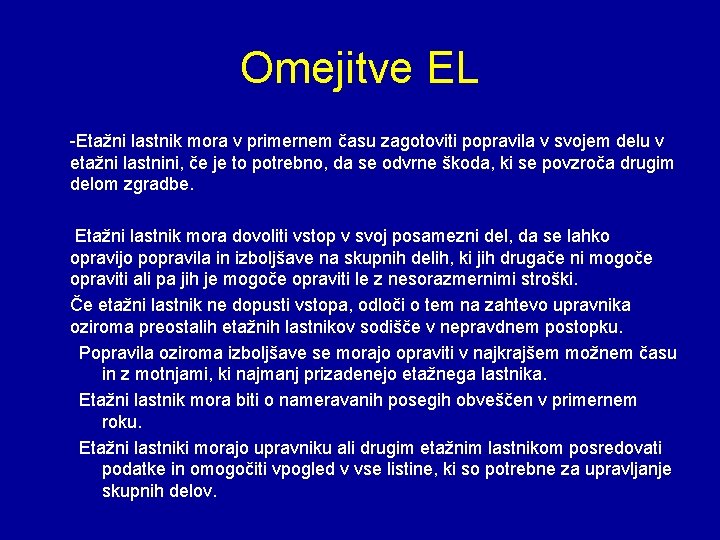 Omejitve EL

-Etažni lastnik mora v primernem času zagotoviti popravila v svojem delu v etažni lastnini, če je to potrebno, da se odvrne škoda, ki se povzroča drugim delom zgradbe.

Etažni lastnik mora dovoliti vstop v svoj posamezni del, da se lahko opravijo popravila in izboljšave na skupnih delih, ki jih drugače ni mogoče opraviti ali pa jih je mogoče opraviti le z nesorazmernimi stroški.

Če etažni lastnik ne dopusti vstopa, odloči o tem na zahtevo upravnika oziroma preostalih etažnih lastnikov sodišče v nepravdnem postopku.

Popravila oziroma izboljšave se morajo opraviti v najkrajšem možnem času in z motnjami, ki najmanj prizadenejo etažnega lastnika.

Etažni lastnik mora biti o nameravanih posegih obveščen v primernem roku.

Etažni lastniki morajo upravniku ali drugim etažnim lastnikom posredovati podatke in omogočiti vpogled v vse listine, ki so potrebne za upravljanje skupnih delov.